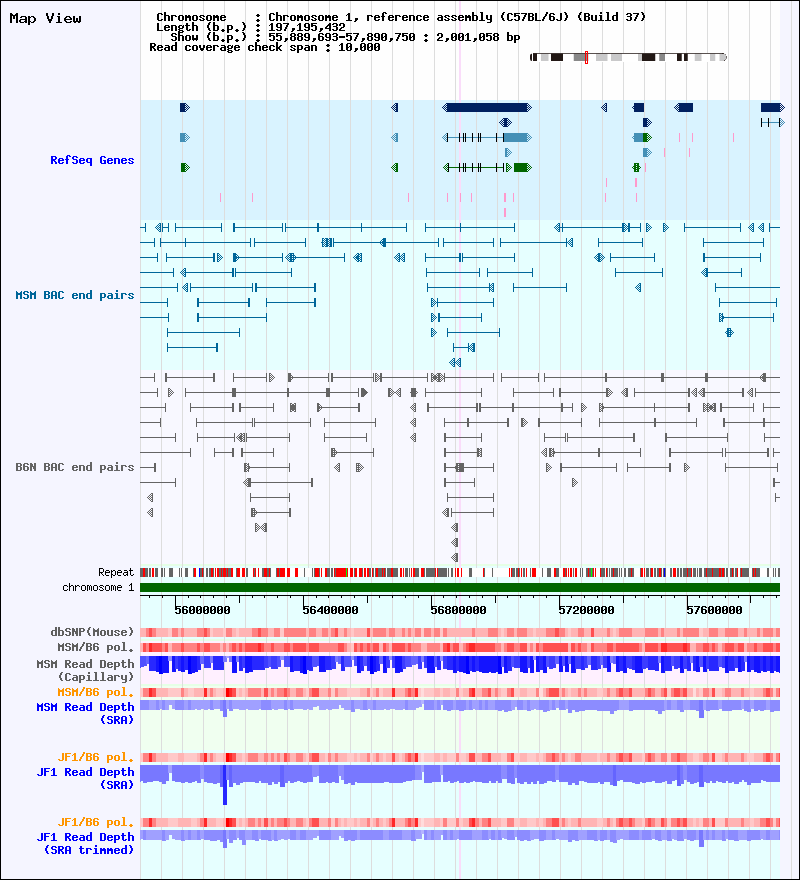 Map View

Chromosome : Chromosome 1, reference assembly (C57BL/6J) (Build 37)
Length (b.p.) : 197,195,432
Show (b.p.) : 55,889,693-57,890,750 : 2,001,058 bp
Read coverage check span : 10,000

RefSeq Genes

MSM BAC end pairs

B6N BAC end pairs

Repeat
chromosome 1

56000000 56400000 56800000 57200000 57600000

dbSNP(Mouse)
MSM/B6 pol.
MSM Read Depth (Capillary)
MSM/B6 pol.
MSM Read Depth (SRA)

JF1/B6 pol.
JF1 Read Depth (SRA)

JF1/B6 pol.
JF1 Read Depth (SRA trimmed)